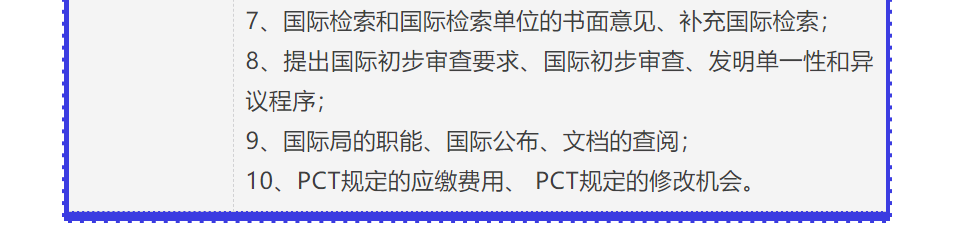 7、国际检索和国际检索单位的书面意见、补充国际检索；

8、提出国际初步审查要求、国际初步审查、发明单一性和异议程序；

9、国际局的职能、国际公布、文档的查阅；

10、PCT规定的应缴费用、 PCT规定的修改机会。